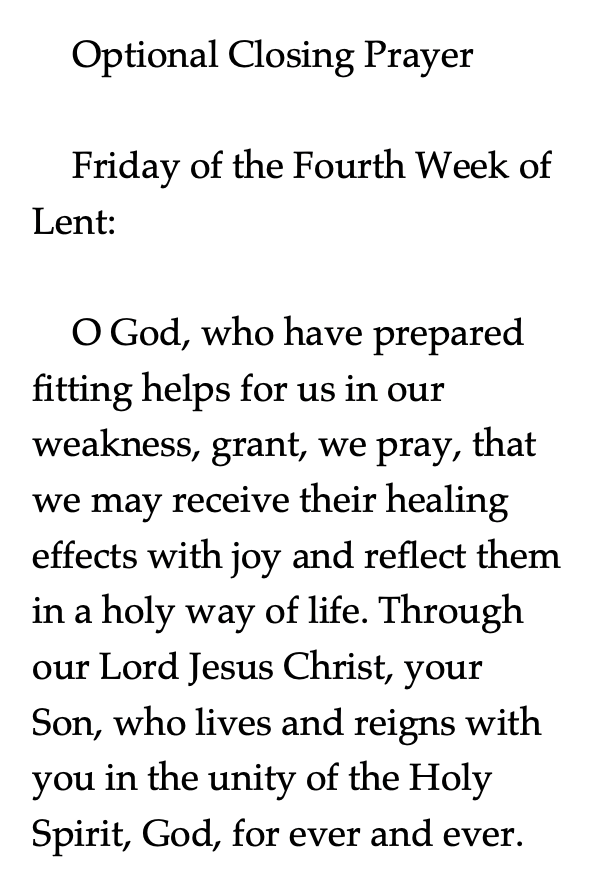 Optional Closing Prayer

Friday of the Fourth Week of Lent:

O God, who have prepared fitting helps for us in our weakness, grant, we pray, that we may receive their healing effects with joy and reflect them in a holy way of life. Through our Lord Jesus Christ, your Son, who lives and reigns with you in the unity of the Holy Spirit, God, for ever and ever.